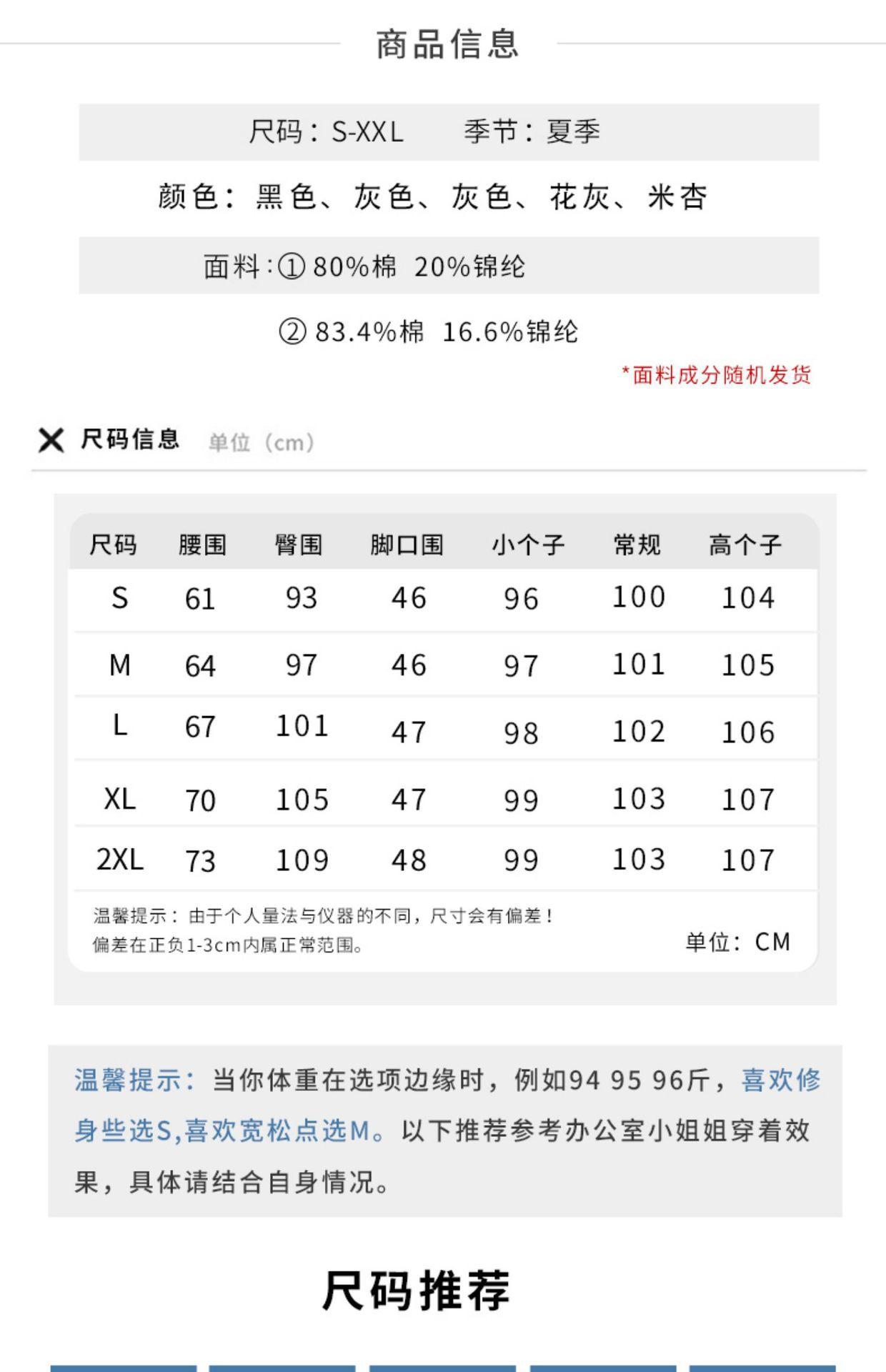 商品信息

尺码：S-XXL　季节：夏季

颜色：黑色、灰色、灰色、花灰、米杏

面料：① 80%棉 20%锦纶

② 83.4%棉 16.6%锦纶

*面料成分随机发货

✕ 尺码信息 单位（cm）

| 尺码 | 腰围 | 臀围 | 脚口围 | 小个子 | 常规 | 高个子 |
|---|---|---|---|---|---|---|
| S | 61 | 93 | 46 | 96 | 100 | 104 |
| M | 64 | 97 | 46 | 97 | 101 | 105 |
| L | 67 | 101 | 47 | 98 | 102 | 106 |
| XL | 70 | 105 | 47 | 99 | 103 | 107 |
| 2XL | 73 | 109 | 48 | 99 | 103 | 107 |

温馨提示：由于个人量法与仪器的不同，尺寸会有偏差！
偏差在正负1-3cm内属正常范围。

单位：CM

温馨提示：当你体重在选项边缘时，例如94 95 96斤，喜欢修身些选S,喜欢宽松点选M。以下推荐参考办公室小姐姐穿着效果，具体请结合自身情况。

尺码推荐